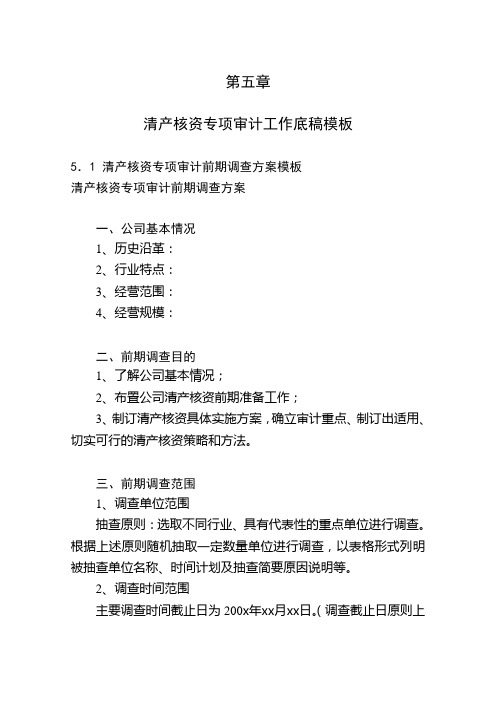 第五章

清产核资专项审计工作底稿模板

5．1 清产核资专项审计前期调查方案模板
清产核资专项审计前期调查方案

一、公司基本情况
1、历史沿革：
2、行业特点：
3、经营范围：
4、经营规模：

二、前期调查目的
1、了解公司基本情况；
2、布置公司清产核资前期准备工作；
3、制订清产核资具体实施方案，确立审计重点、制订出适用、切实可行的清产核资策略和方法。

三、前期调查范围
1、调查单位范围
抽查原则：选取不同行业、具有代表性的重点单位进行调查。根据上述原则随机抽取一定数量单位进行调查，以表格形式列明被抽查单位名称、时间计划及抽查简要原因说明等。
2、调查时间范围
主要调查时间截止日为 200x年xx月xx日。(调查截止日原则上